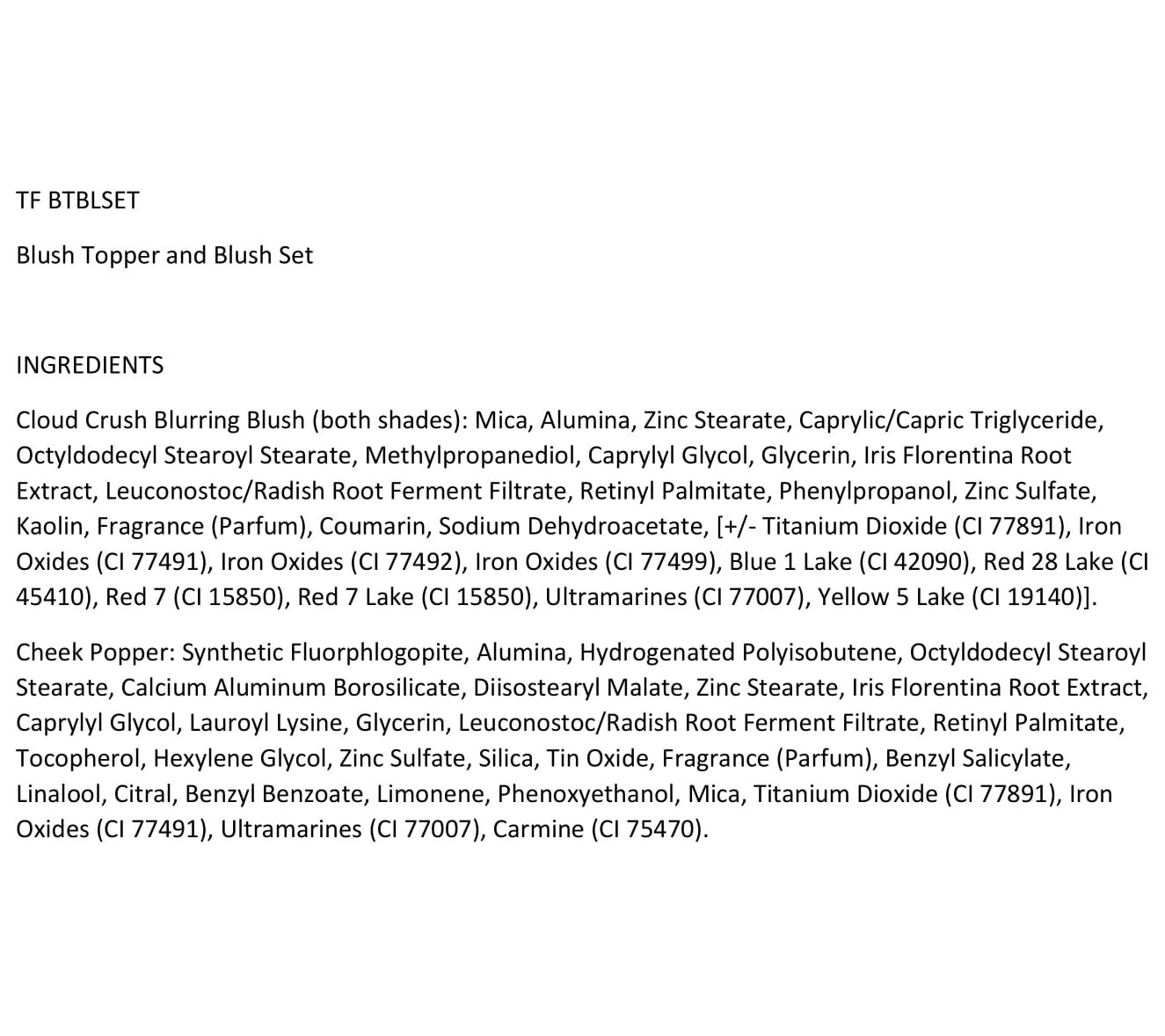 TF BTBLSET

Blush Topper and Blush Set

INGREDIENTS

Cloud Crush Blurring Blush (both shades): Mica, Alumina, Zinc Stearate, Caprylic/Capric Triglyceride, Octyldodecyl Stearoyl Stearate, Methylpropanediol, Caprylyl Glycol, Glycerin, Iris Florentina Root Extract, Leuconostoc/Radish Root Ferment Filtrate, Retinyl Palmitate, Phenylpropanol, Zinc Sulfate, Kaolin, Fragrance (Parfum), Coumarin, Sodium Dehydroacetate, [+/- Titanium Dioxide (CI 77891), Iron Oxides (CI 77491), Iron Oxides (CI 77492), Iron Oxides (CI 77499), Blue 1 Lake (CI 42090), Red 28 Lake (CI 45410), Red 7 (CI 15850), Red 7 Lake (CI 15850), Ultramarines (CI 77007), Yellow 5 Lake (CI 19140)].

Cheek Popper: Synthetic Fluorphlogopite, Alumina, Hydrogenated Polyisobutene, Octyldodecyl Stearoyl Stearate, Calcium Aluminum Borosilicate, Diisostearyl Malate, Zinc Stearate, Iris Florentina Root Extract, Caprylyl Glycol, Lauroyl Lysine, Glycerin, Leuconostoc/Radish Root Ferment Filtrate, Retinyl Palmitate, Tocopherol, Hexylene Glycol, Zinc Sulfate, Silica, Tin Oxide, Fragrance (Parfum), Benzyl Salicylate, Linalool, Citral, Benzyl Benzoate, Limonene, Phenoxyethanol, Mica, Titanium Dioxide (CI 77891), Iron Oxides (CI 77491), Ultramarines (CI 77007), Carmine (CI 75470).